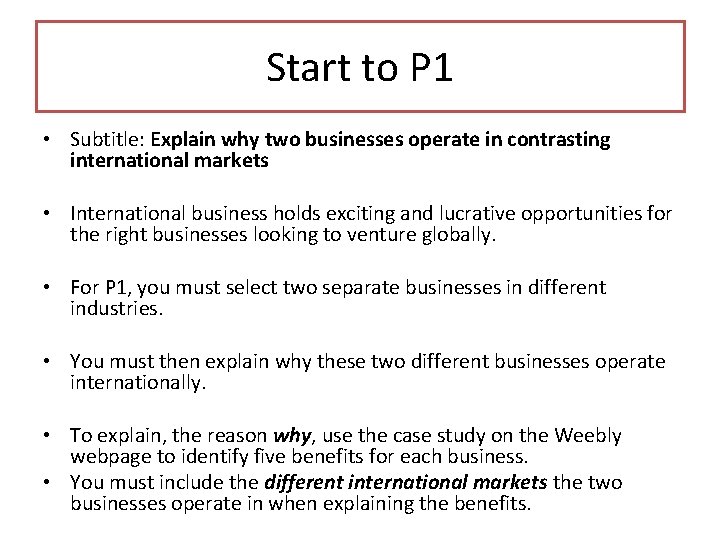 Start to P1

• Subtitle: Explain why two businesses operate in contrasting international markets

• International business holds exciting and lucrative opportunities for the right businesses looking to venture globally.

• For P1, you must select two separate businesses in different industries.

• You must then explain why these two different businesses operate internationally.

• To explain, the reason why, use the case study on the Weebly webpage to identify five benefits for each business.
• You must include the different international markets the two businesses operate in when explaining the benefits.